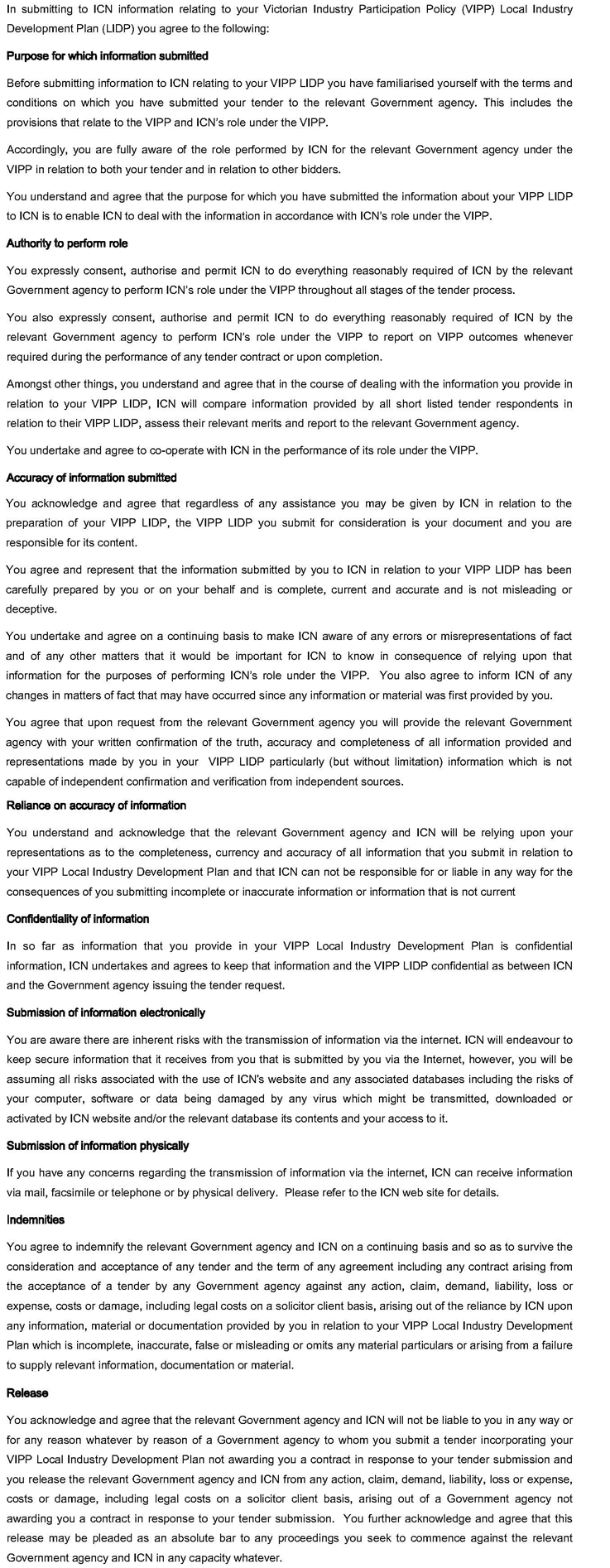 In submitting to ICN information relating to your Victorian Industry Participation Policy (VIPP) Local Industry Development Plan (LIDP) you agree to the following:

Purpose for which information submitted

Before submitting information to ICN relating to your VIPP LIDP you have familiarised yourself with the terms and conditions on which you have submitted your tender to the relevant Government agency. This includes the provisions that relate to the VIPP and ICN's role under the VIPP.

Accordingly, you are fully aware of the role performed by ICN for the relevant Government agency under the VIPP in relation to both your tender and in relation to other bidders.

You understand and agree that the purpose for which you have submitted the information about your VIPP LIDP to ICN is to enable ICN to deal with the information in accordance with ICN's role under the VIPP.

Authority to perform role

You expressly consent, authorise and permit ICN to do everything reasonably required of ICN by the relevant Government agency to perform ICN's role under the VIPP throughout all stages of the tender process.

You also expressly consent, authorise and permit ICN to do everything reasonably required of ICN by the relevant Government agency to perform ICN's role under the VIPP to report on VIPP outcomes whenever required during the performance of any tender contract or upon completion.

Amongst other things, you understand and agree that in the course of dealing with the information you provide in relation to your VIPP LIDP, ICN will compare information provided by all short listed tender respondents in relation to their VIPP LIDP, assess their relevant merits and report to the relevant Government agency.

You undertake and agree to co-operate with ICN in the performance of its role under the VIPP.

Accuracy of information submitted

You acknowledge and agree that regardless of any assistance you may be given by ICN in relation to the preparation of your VIPP LIDP, the VIPP LIDP you submit for consideration is your document and you are responsible for its content.

You agree and represent that the information submitted by you to ICN in relation to your VIPP LIDP has been carefully prepared by you or on your behalf and is complete, current and accurate and is not misleading or deceptive.

You undertake and agree on a continuing basis to make ICN aware of any errors or misrepresentations of fact and of any other matters that it would be important for ICN to know in consequence of relying upon that information for the purposes of performing ICN's role under the VIPP. You also agree to inform ICN of any changes in matters of fact that may have occurred since any information or material was first provided by you.

You agree that upon request from the relevant Government agency you will provide the relevant Government agency with your written confirmation of the truth, accuracy and completeness of all information provided and representations made by you in your VIPP LIDP particularly (but without limitation) information which is not capable of independent confirmation and verification from independent sources.

Reliance on accuracy of information

You understand and acknowledge that the relevant Government agency and ICN will be relying upon your representations as to the completeness, currency and accuracy of all information that you submit in relation to your VIPP Local Industry Development Plan and that ICN can not be responsible for or liable in any way for the consequences of you submitting incomplete or inaccurate information or information that is not current

Confidentiality of information

In so far as information that you provide in your VIPP Local Industry Development Plan is confidential information, ICN undertakes and agrees to keep that information and the VIPP LIDP confidential as between ICN and the Government agency issuing the tender request.

Submission of information electronically

You are aware there are inherent risks with the transmission of information via the internet. ICN will endeavour to keep secure information that it receives from you that is submitted by you via the Internet, however, you will be assuming all risks associated with the use of ICN's website and any associated databases including the risks of your computer, software or data being damaged by any virus which might be transmitted, downloaded or activated by ICN website and/or the relevant database its contents and your access to it.

Submission of information physically

If you have any concerns regarding the transmission of information via the internet, ICN can receive information via mail, facsimile or telephone or by physical delivery. Please refer to the ICN web site for details.

Indemnities

You agree to indemnify the relevant Government agency and ICN on a continuing basis and so as to survive the consideration and acceptance of any tender and the term of any agreement including any contract arising from the acceptance of a tender by any Government agency against any action, claim, demand, liability, loss or expense, costs or damage, including legal costs on a solicitor client basis, arising out of the reliance by ICN upon any information, material or documentation provided by you in relation to your VIPP Local Industry Development Plan which is incomplete, inaccurate, false or misleading or omits any material particulars or arising from a failure to supply relevant information, documentation or material.

Release

You acknowledge and agree that the relevant Government agency and ICN will not be liable to you in any way or for any reason whatever by reason of a Government agency to whom you submit a tender incorporating your VIPP Local Industry Development Plan not awarding you a contract in response to your tender submission and you release the relevant Government agency and ICN from any action, claim, demand, liability, loss or expense, costs or damage, including legal costs on a solicitor client basis, arising out of a Government agency not awarding you a contract in response to your tender submission. You further acknowledge and agree that this release may be pleaded as an absolute bar to any proceedings you seek to commence against the relevant Government agency and ICN in any capacity whatever.